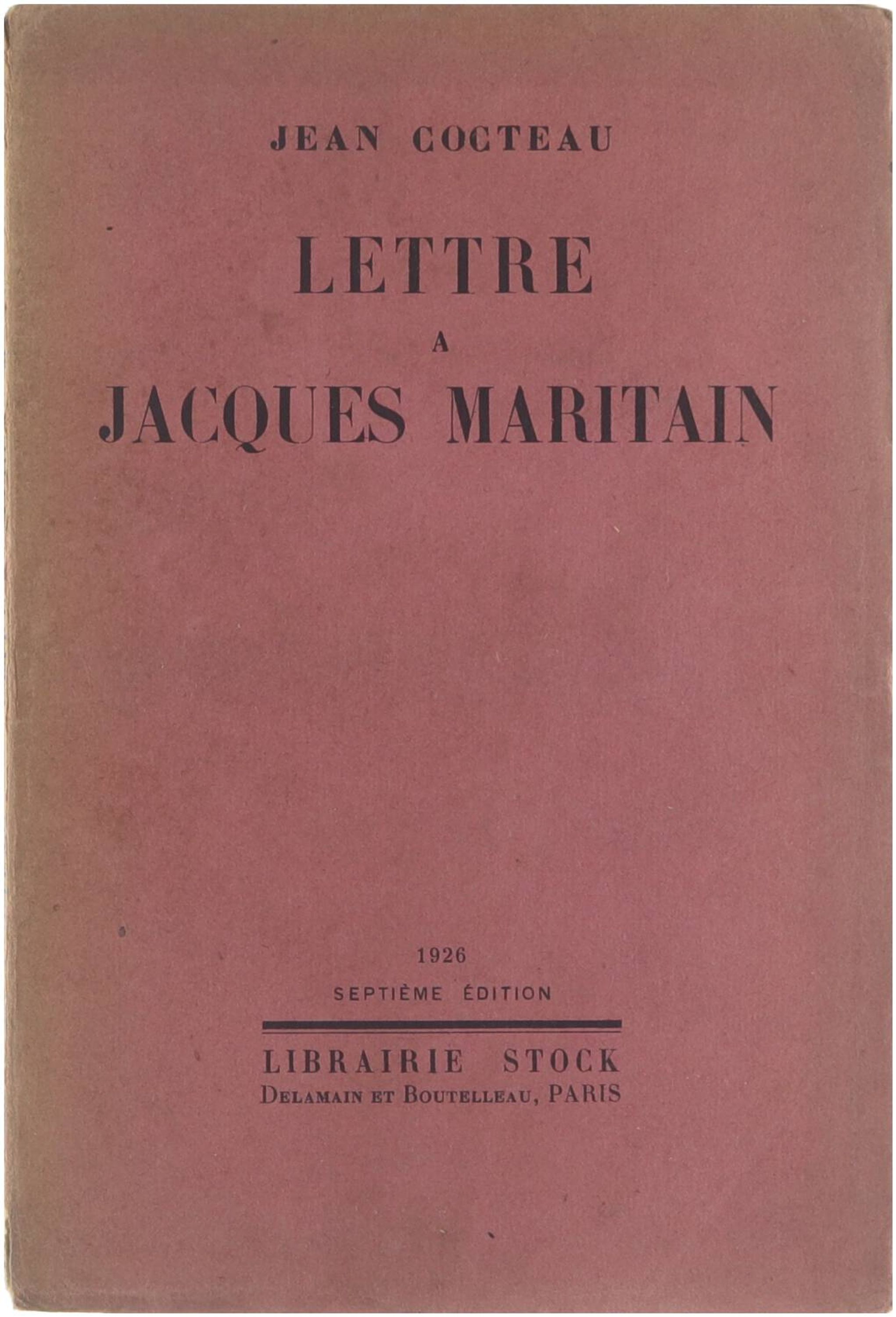 JEAN COCTEAU

LETTRE
A
JACQUES MARITAIN

1926
SEPTIÈME ÉDITION

LIBRAIRIE STOCK
DELAMAIN ET BOUTELLEAU, PARIS